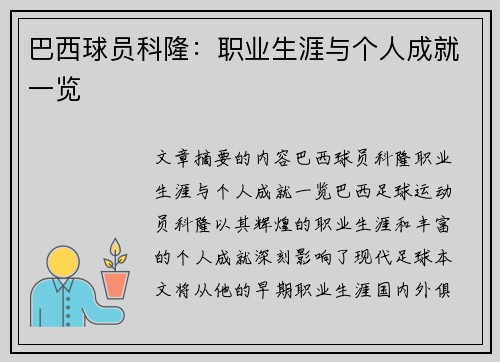 巴西球员科隆：职业生涯与个人成就一览

文章摘要的内容巴西球员科隆职业生涯与个人成就一览巴西足球运动员科隆以其辉煌的职业生涯和丰富的个人成就深刻影响了现代足球本文将从他的早期职业生涯国内外俱